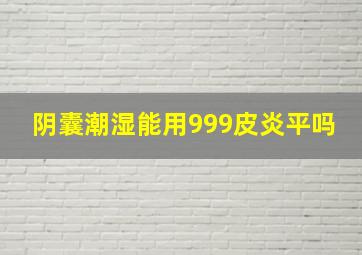 阴囊潮湿能用999皮炎平吗